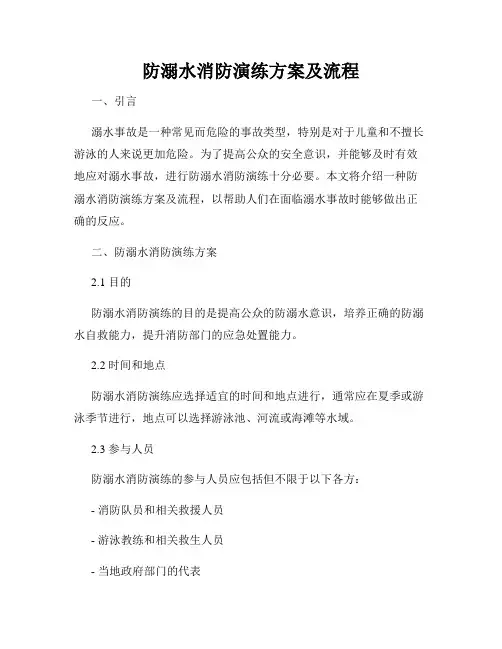 防溺水消防演练方案及流程

一、引言

溺水事故是一种常见而危险的事故类型，特别是对于儿童和不擅长游泳的人来说更加危险。为了提高公众的安全意识，并能够及时有效地应对溺水事故，进行防溺水消防演练十分必要。本文将介绍一种防溺水消防演练方案及流程，以帮助人们在面临溺水事故时能够做出正确的反应。

二、防溺水消防演练方案

2.1 目的

防溺水消防演练的目的是提高公众的防溺水意识，培养正确的防溺水自救能力，提升消防部门的应急处置能力。

2.2 时间和地点

防溺水消防演练应选择适宜的时间和地点进行，通常应在夏季或游泳季节进行，地点可以选择游泳池、河流或海滩等水域。

2.3 参与人员

防溺水消防演练的参与人员应包括但不限于以下各方：

- 消防队员和相关救援人员

- 游泳教练和相关救生人员

- 当地政府部门的代表